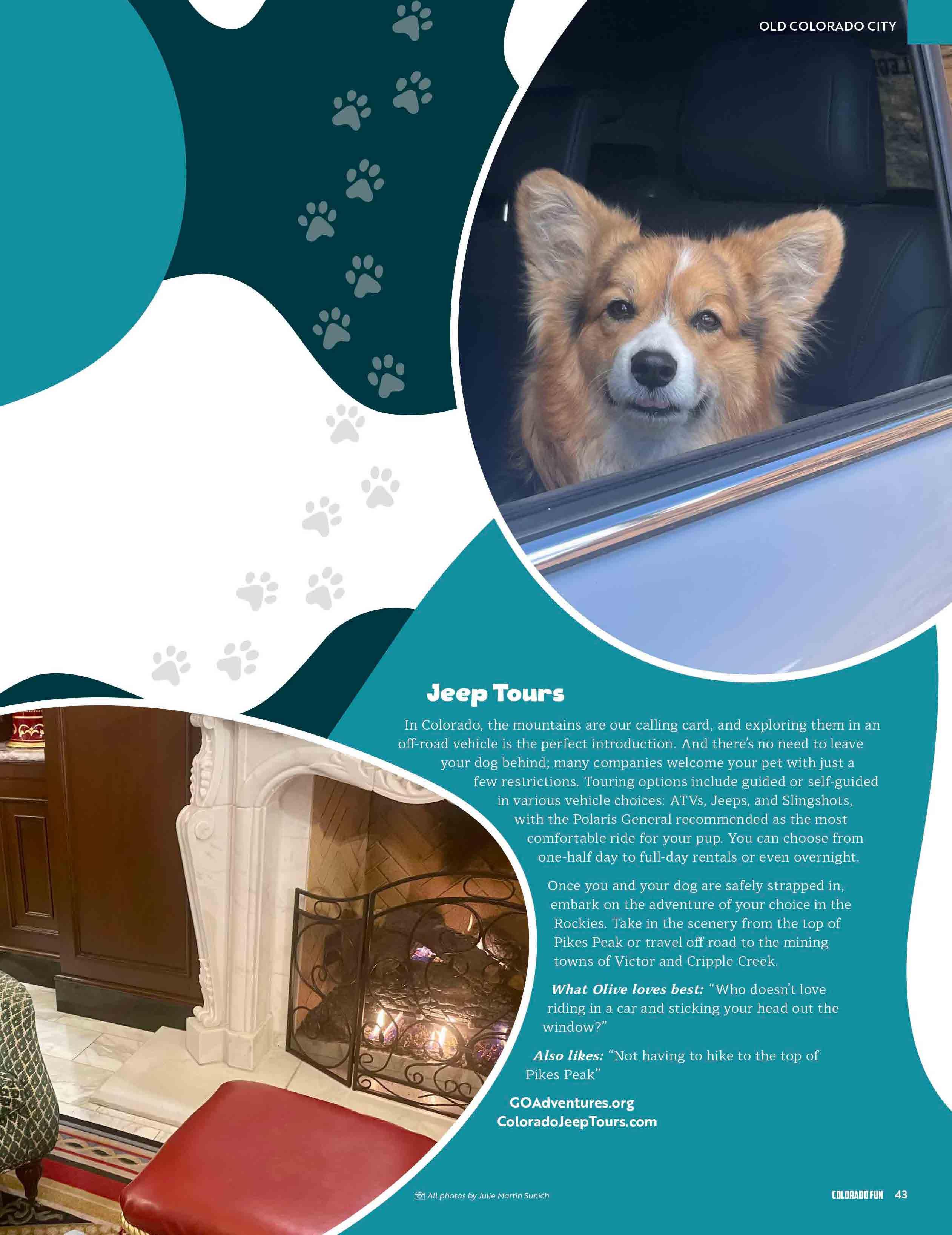 OLD COLORADO CITY

Jeep Tours

In Colorado, the mountains are our calling card, and exploring them in an off-road vehicle is the perfect introduction. And there's no need to leave your dog behind; many companies welcome your pet with just a few restrictions. Touring options include guided or self-guided in various vehicle choices: ATVs, Jeeps, and Slingshots, with the Polaris General recommended as the most comfortable ride for your pup. You can choose from one-half day to full-day rentals or even overnight.

Once you and your dog are safely strapped in, embark on the adventure of your choice in the Rockies. Take in the scenery from the top of Pikes Peak or travel off-road to the mining towns of Victor and Cripple Creek.

What Olive loves best: "Who doesn't love riding in a car and sticking your head out the window?"

Also likes: "Not having to hike to the top of Pikes Peak"

GOAdventures.org
ColoradoJeepTours.com

All photos by Julie Martin Sunich

COLORADO FUN 43